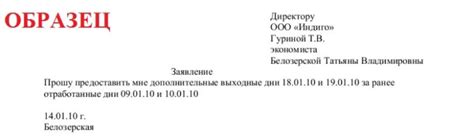 ОБРАЗЕЦ

Директору
ООО «Индиго»
Гуриной Т.В.
экономиста
Белозерской Татьяны Владимировны

Заявление
Прошу предоставить мне дополнительные выходные дни 18.01.10 и 19.01.10 за ранее отработанные дни 09.01.10 и 10.01.10

14.01.10 г.
Белозерская